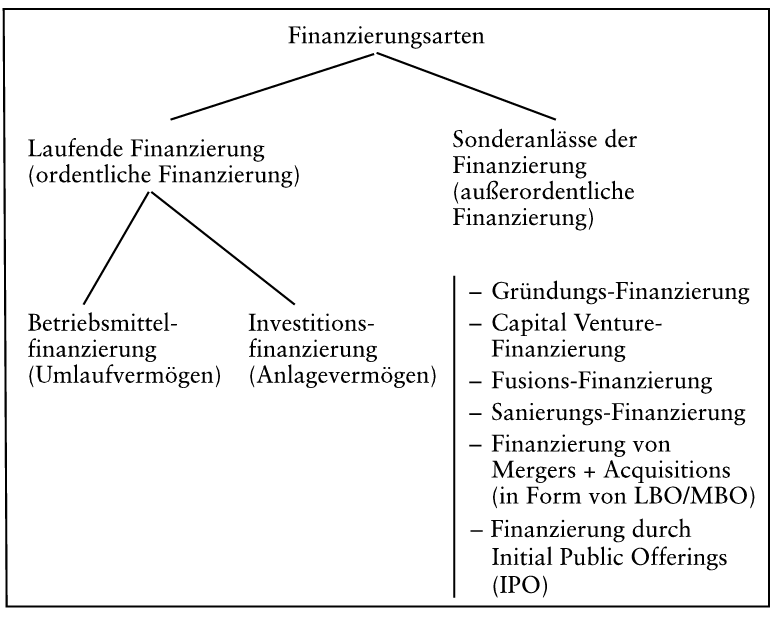 Finanzierungsarten

Laufende Finanzierung (ordentliche Finanzierung)

Sonderanlässe der Finanzierung (außerordentliche Finanzierung)

Betriebsmittelfinanzierung (Umlaufvermögen)

Investitionsfinanzierung (Anlagevermögen)

– Gründungs-Finanzierung
– Capital Venture-Finanzierung
– Fusions-Finanzierung
– Sanierungs-Finanzierung
– Finanzierung von Mergers + Acquisitions (in Form von LBO/MBO)
– Finanzierung durch Initial Public Offerings (IPO)